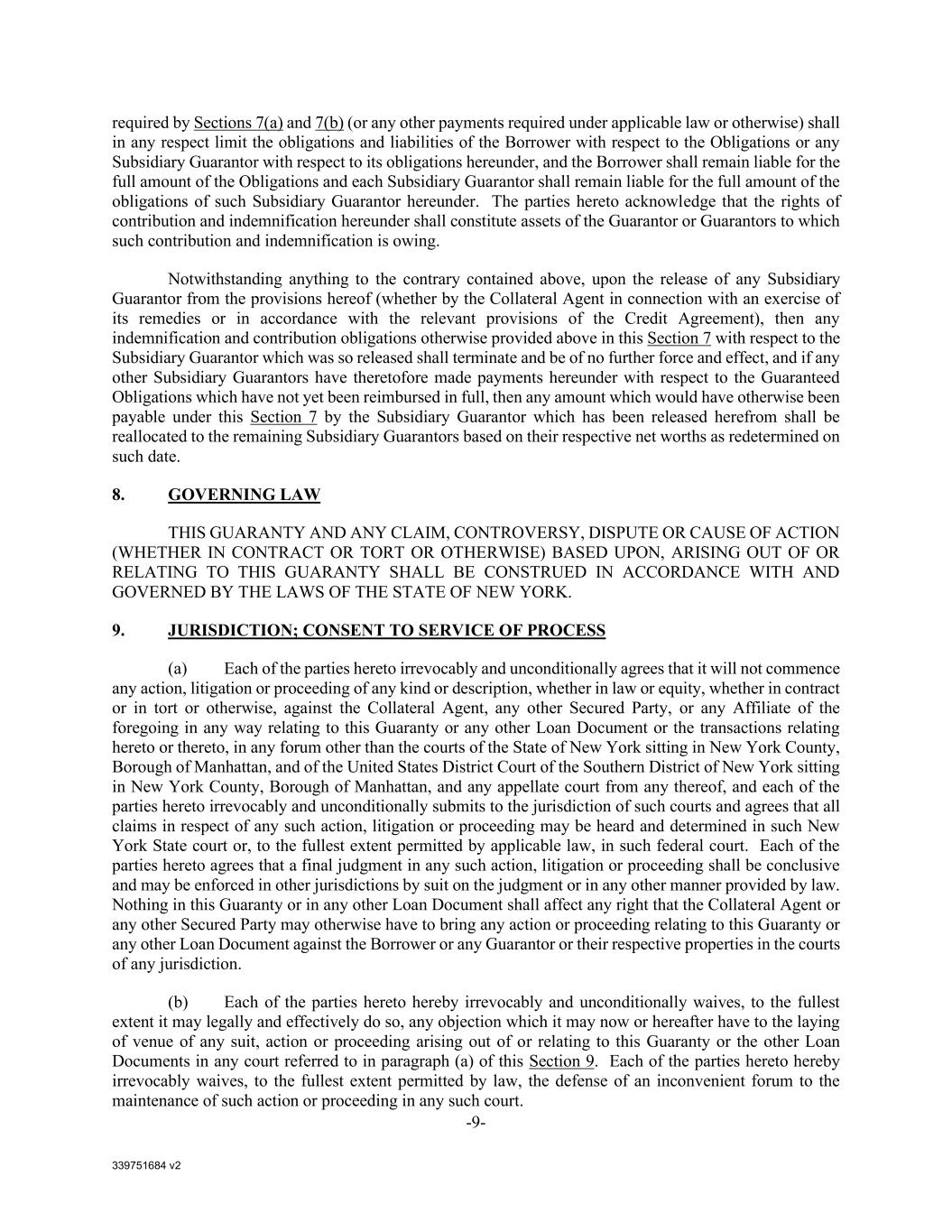 required by Sections 7(a) and 7(b) (or any other payments required under applicable law or otherwise) shall in any respect limit the obligations and liabilities of the Borrower with respect to the Obligations or any Subsidiary Guarantor with respect to its obligations hereunder, and the Borrower shall remain liable for the full amount of the Obligations and each Subsidiary Guarantor shall remain liable for the full amount of the obligations of such Subsidiary Guarantor hereunder. The parties hereto acknowledge that the rights of contribution and indemnification hereunder shall constitute assets of the Guarantor or Guarantors to which such contribution and indemnification is owing.

Notwithstanding anything to the contrary contained above, upon the release of any Subsidiary Guarantor from the provisions hereof (whether by the Collateral Agent in connection with an exercise of its remedies or in accordance with the relevant provisions of the Credit Agreement), then any indemnification and contribution obligations otherwise provided above in this Section 7 with respect to the Subsidiary Guarantor which was so released shall terminate and be of no further force and effect, and if any other Subsidiary Guarantors have theretofore made payments hereunder with respect to the Guaranteed Obligations which have not yet been reimbursed in full, then any amount which would have otherwise been payable under this Section 7 by the Subsidiary Guarantor which has been released herefrom shall be reallocated to the remaining Subsidiary Guarantors based on their respective net worths as redetermined on such date.

8. GOVERNING LAW

THIS GUARANTY AND ANY CLAIM, CONTROVERSY, DISPUTE OR CAUSE OF ACTION (WHETHER IN CONTRACT OR TORT OR OTHERWISE) BASED UPON, ARISING OUT OF OR RELATING TO THIS GUARANTY SHALL BE CONSTRUED IN ACCORDANCE WITH AND GOVERNED BY THE LAWS OF THE STATE OF NEW YORK.

9. JURISDICTION; CONSENT TO SERVICE OF PROCESS

(a) Each of the parties hereto irrevocably and unconditionally agrees that it will not commence any action, litigation or proceeding of any kind or description, whether in law or equity, whether in contract or in tort or otherwise, against the Collateral Agent, any other Secured Party, or any Affiliate of the foregoing in any way relating to this Guaranty or any other Loan Document or the transactions relating hereto or thereto, in any forum other than the courts of the State of New York sitting in New York County, Borough of Manhattan, and of the United States District Court of the Southern District of New York sitting in New York County, Borough of Manhattan, and any appellate court from any thereof, and each of the parties hereto irrevocably and unconditionally submits to the jurisdiction of such courts and agrees that all claims in respect of any such action, litigation or proceeding may be heard and determined in such New York State court or, to the fullest extent permitted by applicable law, in such federal court. Each of the parties hereto agrees that a final judgment in any such action, litigation or proceeding shall be conclusive and may be enforced in other jurisdictions by suit on the judgment or in any other manner provided by law. Nothing in this Guaranty or in any other Loan Document shall affect any right that the Collateral Agent or any other Secured Party may otherwise have to bring any action or proceeding relating to this Guaranty or any other Loan Document against the Borrower or any Guarantor or their respective properties in the courts of any jurisdiction.

(b) Each of the parties hereto hereby irrevocably and unconditionally waives, to the fullest extent it may legally and effectively do so, any objection which it may now or hereafter have to the laying of venue of any suit, action or proceeding arising out of or relating to this Guaranty or the other Loan Documents in any court referred to in paragraph (a) of this Section 9. Each of the parties hereto hereby irrevocably waives, to the fullest extent permitted by law, the defense of an inconvenient forum to the maintenance of such action or proceeding in any such court.

-9-

339751684 v2